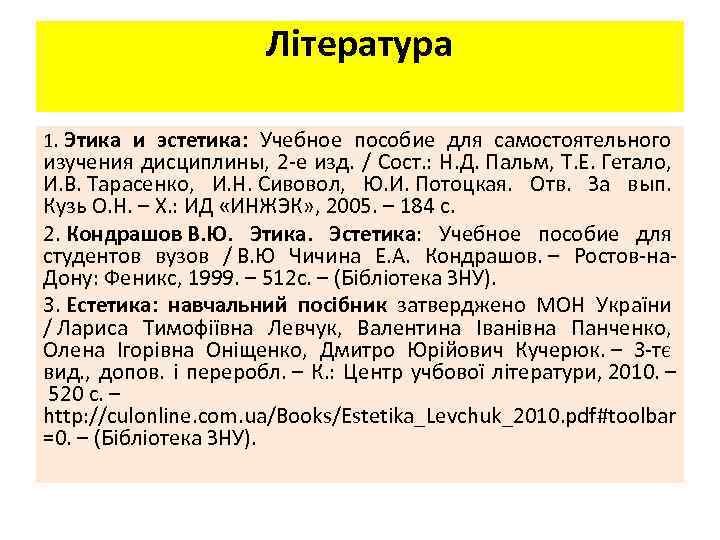 Література

1. **Этика и эстетика:** Учебное пособие для самостоятельного изучения дисциплины, 2-е изд. / Сост.: Н.Д. Пальм, Т.Е. Гетало, И.В. Тарасенко, И.Н. Сивовол, Ю.И. Потоцкая. Отв. За вып. Кузь О.Н. – Х.: ИД «ИНЖЭК», 2005. – 184 с.

2. **Кондрашов В.Ю. Этика. Эстетика**: Учебное пособие для студентов вузов / В.Ю Чичина Е.А. Кондрашов. – Ростов-на-Дону: Феникс, 1999. – 512с. – (Бібліотека ЗНУ).

3. **Естетика: навчальний посібник** затверджено МОН України / Лариса Тимофіївна Левчук, Валентина Іванівна Панченко, Олена Ігорівна Оніщенко, Дмитро Юрійович Кучерюк. – 3-тє вид., допов. і переробл. – К.: Центр учбової літератури, 2010. – 520 с. – http://culonline.com.ua/Books/Estetika_Levchuk_2010.pdf#toolbar=0. – (Бібліотека ЗНУ).